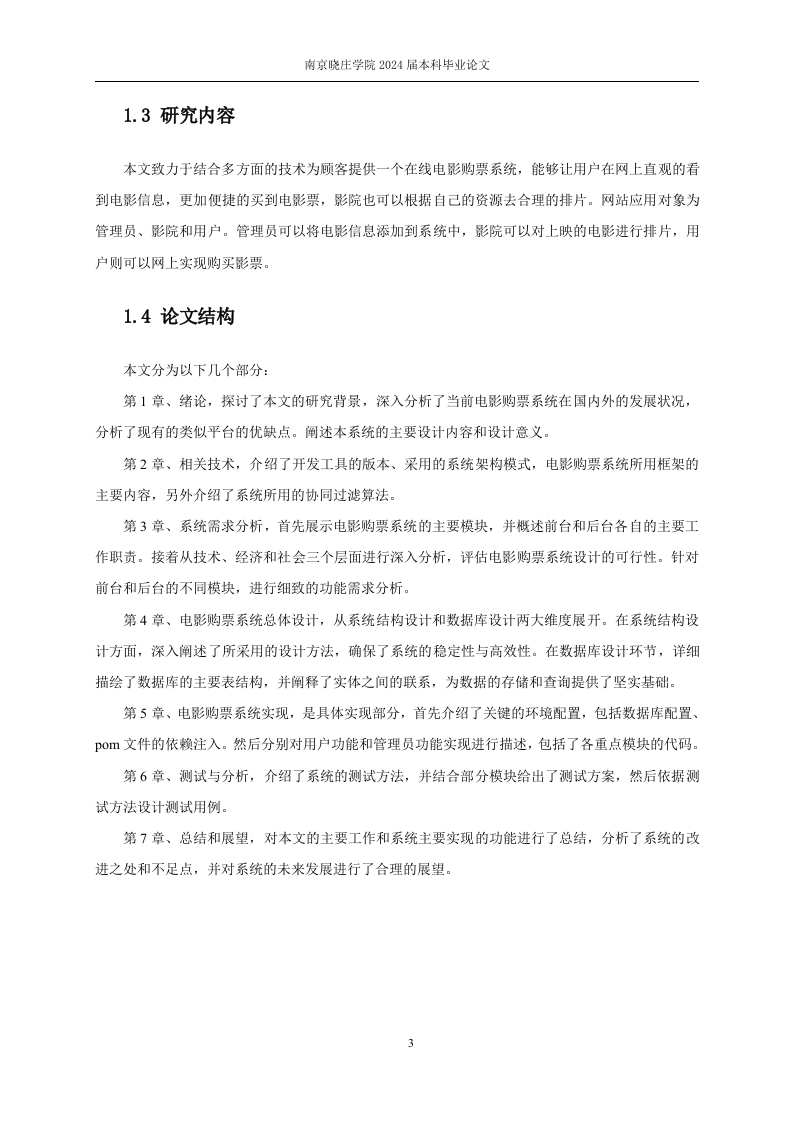 南京晓庄学院 2024 届本科毕业论文

1.3 研究内容

本文致力于结合多方面的技术为顾客提供一个在线电影购票系统，能够让用户在网上直观的看到电影信息，更加便捷的买到电影票，影院也可以根据自己的资源去合理的排片。网站应用对象为管理员、影院和用户。管理员可以将电影信息添加到系统中，影院可以对上映的电影进行排片，用户则可以网上实现购买影票。

1.4 论文结构

本文分为以下几个部分：

第 1 章、绪论，探讨了本文的研究背景，深入分析了当前电影购票系统在国内外的发展状况，分析了现有的类似平台的优缺点。阐述本系统的主要设计内容和设计意义。

第 2 章、相关技术，介绍了开发工具的版本、采用的系统架构模式，电影购票系统所用框架的主要内容，另外介绍了系统所用的协同过滤算法。

第 3 章、系统需求分析，首先展示电影购票系统的主要模块，并概述前台和后台各自的主要工作职责。接着从技术、经济和社会三个层面进行深入分析，评估电影购票系统设计的可行性。针对前台和后台的不同模块，进行细致的功能需求分析。

第 4 章、电影购票系统总体设计，从系统结构设计和数据库设计两大维度展开。在系统结构设计方面，深入阐述了所采用的设计方法，确保了系统的稳定性与高效性。在数据库设计环节，详细描绘了数据库的主要表结构，并阐释了实体之间的联系，为数据的存储和查询提供了坚实基础。

第 5 章、电影购票系统实现，是具体实现部分，首先介绍了关键的环境配置，包括数据库配置、pom 文件的依赖注入。然后分别对用户功能和管理员功能实现进行描述，包括了各重点模块的代码。

第 6 章、测试与分析，介绍了系统的测试方法，并结合部分模块给出了测试方案，然后依据测试方法设计测试用例。

第 7 章、总结和展望，对本文的主要工作和系统主要实现的功能进行了总结，分析了系统的改进之处和不足点，并对系统的未来发展进行了合理的展望。

3